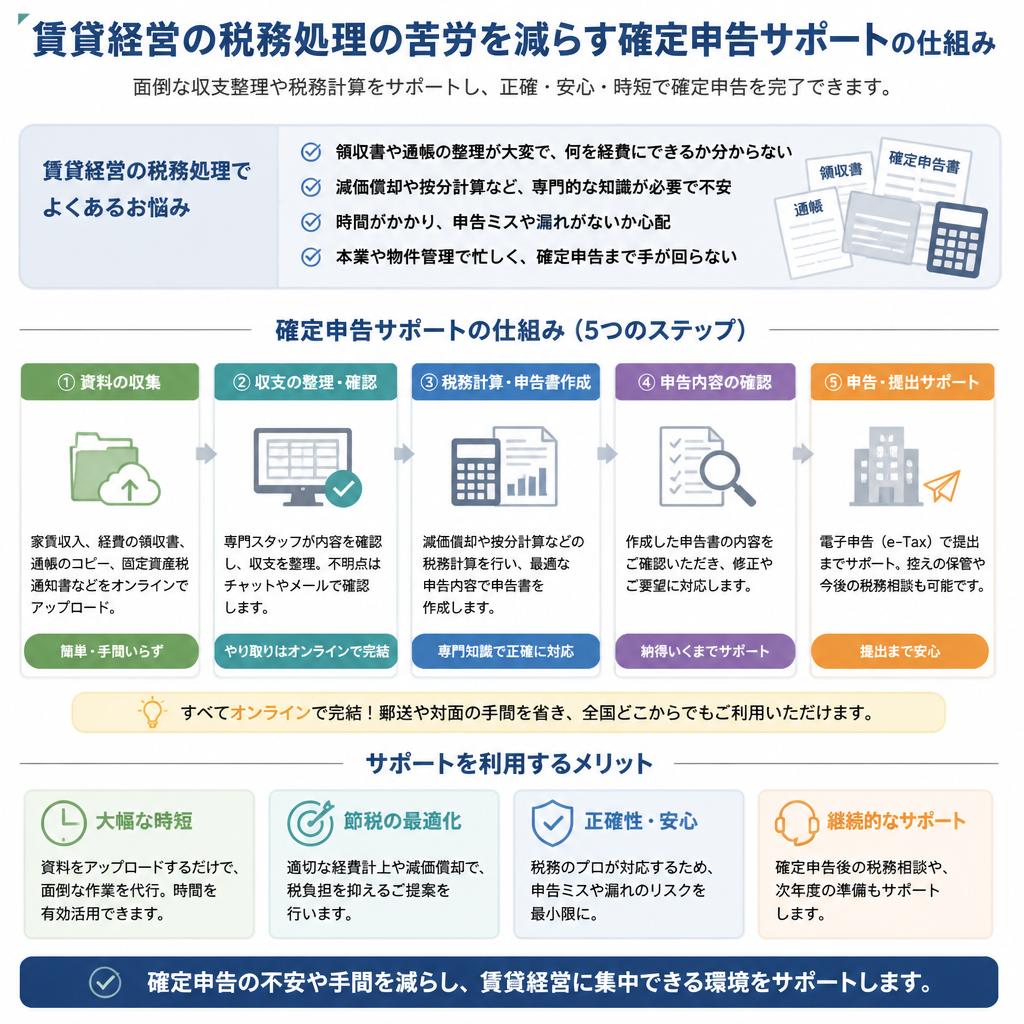 賃貸経営の税務処理の苦労を減らす確定申告サポートの仕組み

面倒な収支整理や税務計算をサポートし、正確・安心・時短で確定申告を完了できます。

賃貸経営の税務処理でよくあるお悩み

領収書や通帳の整理が大変で、何を経費にできるか分からない
減価償却や按分計算など、専門的な知識が必要で不安
時間がかかり、申告ミスや漏れがないか心配
本業や物件管理で忙しく、確定申告まで手が回らない

領収書
確定申告書
通帳

確定申告サポートの仕組み（5つのステップ）

① 資料の収集
家賃収入、経費の領収書、通帳のコピー、固定資産税通知書などをオンラインでアップロード。
簡単・手間いらず

② 収支の整理・確認
専門スタッフが内容を確認し、収支を整理。不明点はチャットやメールで確認します。
やり取りはオンラインで完結

③ 税務計算・申告書作成
減価償却や按分計算などの税務計算を行い、最適な申告内容で申告書を作成します。
専門知識で正確に対応

④ 申告内容の確認
作成した申告書の内容をご確認いただき、修正やご要望に対応します。
納得いくまでサポート

⑤ 申告・提出サポート
電子申告（e-Tax）で提出までサポート。控えの保管や今後の税務相談も可能です。
提出まで安心

すべてオンラインで完結！郵送や対面の手間を省き、全国どこからでもご利用いただけます。

サポートを利用するメリット

大幅な時短
資料をアップロードするだけで、面倒な作業を代行。時間を有効活用できます。

節税の最適化
適切な経費計上や減価償却で、税負担を抑えるご提案を行います。

正確性・安心
税務のプロが対応するため、申告ミスや漏れのリスクを最小限に。

継続的なサポート
確定申告後の税務相談や、次年度の準備もサポートします。

確定申告の不安や手間を減らし、賃貸経営に集中できる環境をサポートします。